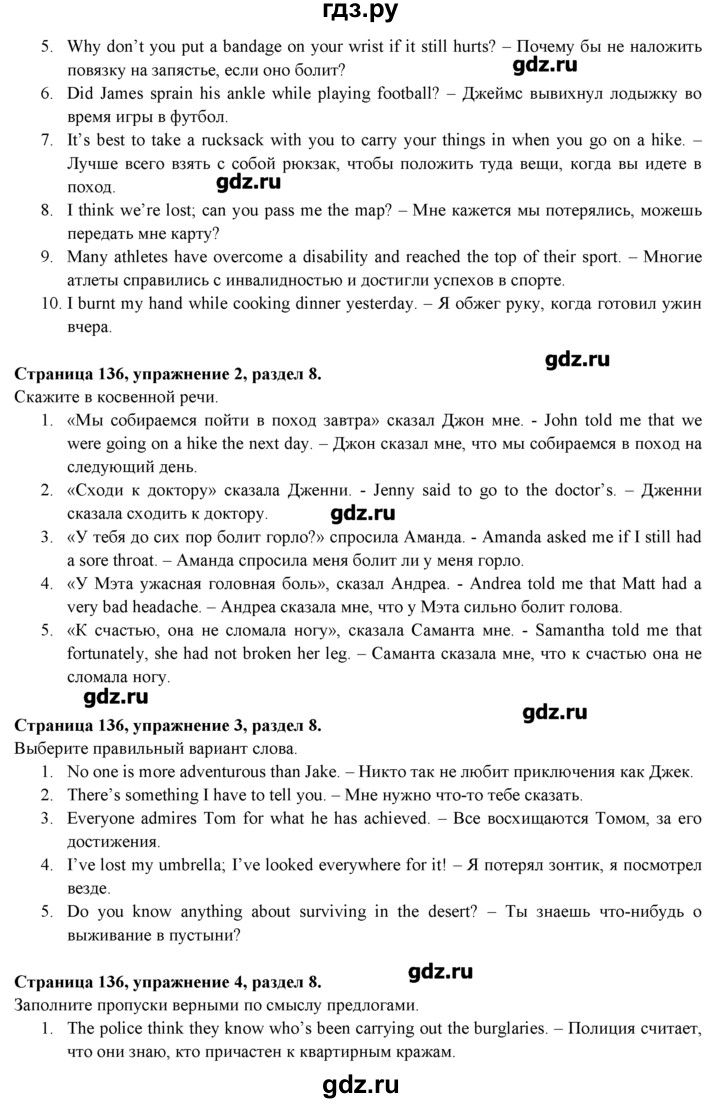 гдз.ру

5. Why don't you put a bandage on your wrist if it still hurts? – Почему бы не наложить повязку на запястье, если оно болит?

gdz.ru

6. Did James sprain his ankle while playing football? – Джеймс вывихнул лодыжку во время игры в футбол.
7. It's best to take a rucksack with you to carry your things in when you go on a hike. – Лучше всего взять с собой рюкзак, чтобы положить туда вещи, когда вы идете в поход.

gdz.ru

8. I think we're lost; can you pass me the map? – Мне кажется мы потерялись, можешь передать мне карту?
9. Many athletes have overcome a disability and reached the top of their sport. – Многие атлеты справились с инвалидностью и достигли успехов в спорте.
10. I burnt my hand while cooking dinner yesterday. – Я обжег руку, когда готовил ужин вчера.

gdz.ru

Страница 136, упражнение 2, раздел 8.
Скажите в косвенной речи.
1. «Мы собираемся пойти в поход завтра» сказал Джон мне. - John told me that we were going on a hike the next day. – Джон сказал мне, что мы собираемся в поход на следующий день.
2. «Сходи к доктору» сказала Дженни. - Jenny said to go to the doctor's. – Дженни сказала сходить к доктору.

gdz.ru

3. «У тебя до сих пор болит горло?» спросила Аманда. - Amanda asked me if I still had a sore throat. – Аманда спросила меня болит ли у меня горло.
4. «У Мэта ужасная головная боль», сказал Андреа. - Andrea told me that Matt had a very bad headache. – Андреа сказала мне, что у Мэта сильно болит голова.
5. «К счастью, она не сломала ногу», сказала Саманта мне. - Samantha told me that fortunately, she had not broken her leg. – Саманта сказала мне, что к счастью она не сломала ногу.

gdz.ru

gdz.ru

Страница 136, упражнение 3, раздел 8.
Выберите правильный вариант слова.
1. No one is more adventurous than Jake. – Никто так не любит приключения как Джек.
2. There's something I have to tell you. – Мне нужно что-то тебе сказать.
3. Everyone admires Tom for what he has achieved. – Все восхищаются Томом, за его достижения.
4. I've lost my umbrella; I've looked everywhere for it! – Я потерял зонтик, я посмотрел везде.
5. Do you know anything about surviving in the desert? – Ты знаешь что-нибудь о выживание в пустыни?

Страница 136, упражнение 4, раздел 8.

gdz.ru

Заполните пропуски верными по смыслу предлогами.
1. The police think they know who's been carrying out the burglaries. – Полиция считает, что они знаю, кто причастен к квартирным кражам.

gdz.ru